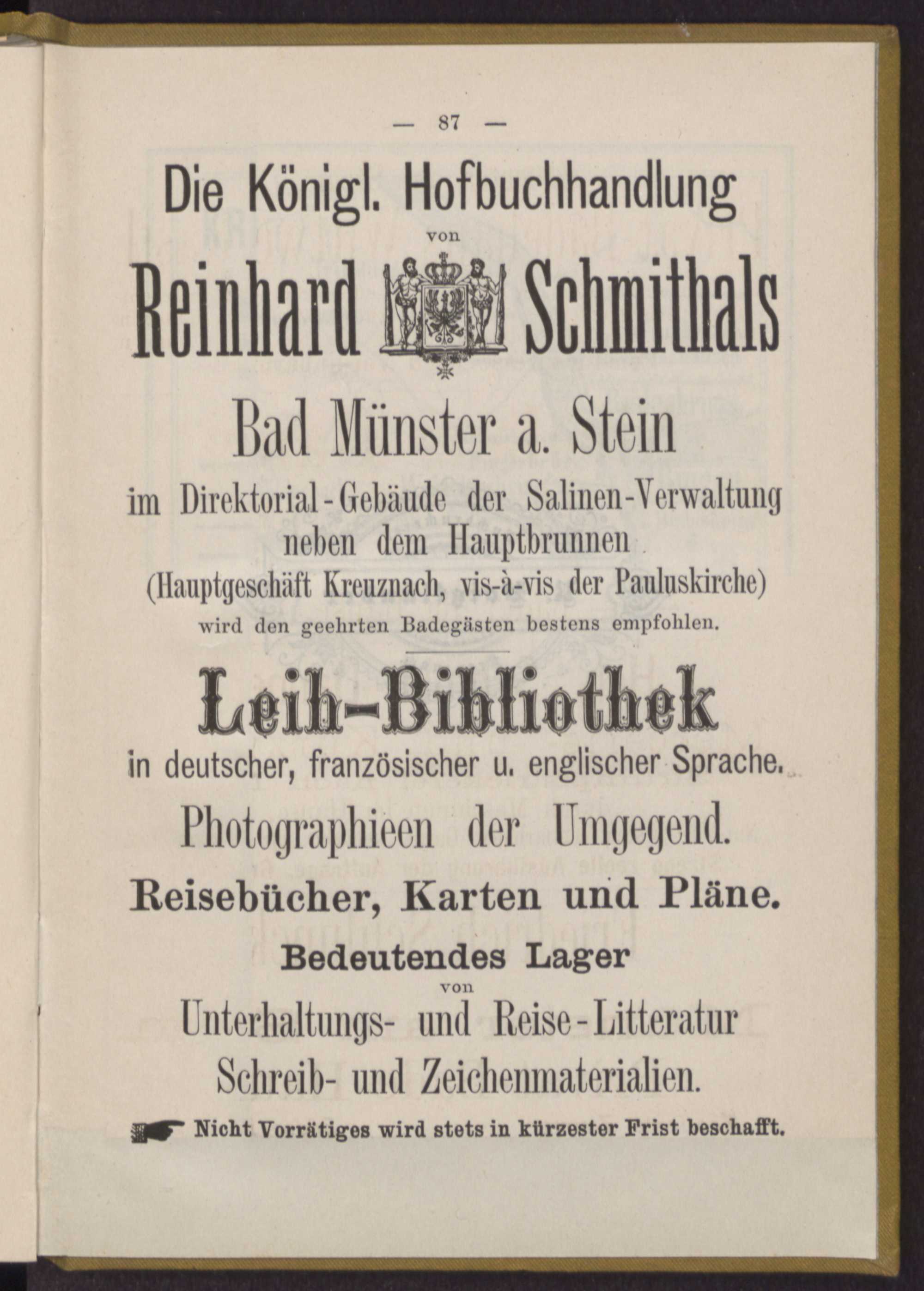 — 87 —

Die Königl. Hofbuchhandlung

von

Reinhard Schmithals

Bad Münster a. Stein

im Direktorial-Gebäude der Salinen-Verwaltung neben dem Hauptbrunnen

(Hauptgeschäft Kreuznach, vis-à-vis der Pauluskirche)

wird den geehrten Badegästen bestens empfohlen.

Leih-Bibliothek

in deutscher, französischer u. englischer Sprache.

Photographieen der Umgegend.

Reisebücher, Karten und Pläne.

Bedeutendes Lager

von

Unterhaltungs- und Reise-Litteratur

Schreib- und Zeichenmaterialien.

Nicht Vorrätiges wird stets in kürzester Frist beschafft.